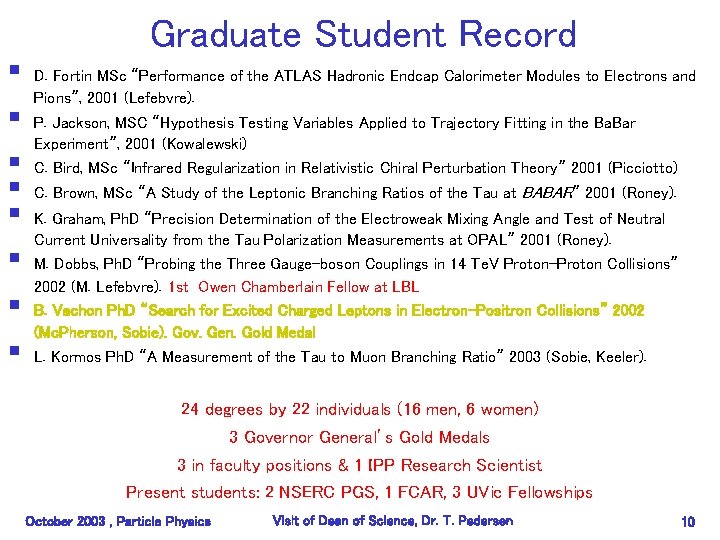 Graduate Student Record

D. Fortin MSc "Performance of the ATLAS Hadronic Endcap Calorimeter Modules to Electrons and Pions", 2001 (Lefebvre).

P. Jackson, MSC "Hypothesis Testing Variables Applied to Trajectory Fitting in the BaBar Experiment", 2001 (Kowalewski)

C. Bird, MSc "Infrared Regularization in Relativistic Chiral Perturbation Theory" 2001 (Picciotto)

C. Brown, MSc "A Study of the Leptonic Branching Ratios of the Tau at BABAR" 2001 (Roney).

K. Graham, PhD "Precision Determination of the Electroweak Mixing Angle and Test of Neutral Current Universality from the Tau Polarization Measurements at OPAL" 2001 (Roney).

M. Dobbs, PhD "Probing the Three Gauge-boson Couplings in 14 TeV Proton-Proton Collisions" 2002 (M. Lefebvre). 1st Owen Chamberlain Fellow at LBL

B. Vachon PhD "Search for Excited Charged Leptons in Electron-Positron Collisions" 2002 (McPherson, Sobie). Gov. Gen. Gold Medal

L. Kormos PhD "A Measurement of the Tau to Muon Branching Ratio" 2003 (Sobie, Keeler).

24 degrees by 22 individuals (16 men, 6 women)
3 Governor General's Gold Medals
3 in faculty positions & 1 IPP Research Scientist
Present students: 2 NSERC PGS, 1 FCAR, 3 UVic Fellowships

October 2003 , Particle Physics Visit of Dean of Science, Dr. T. Pedersen 10